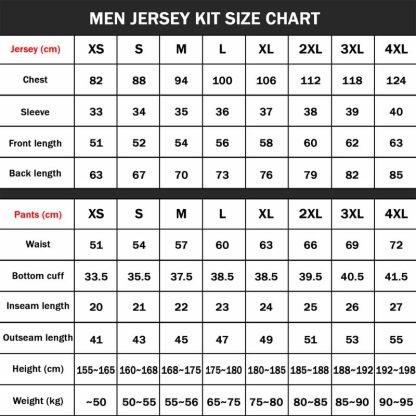 MEN JERSEY KIT SIZE CHART

| Jersey (cm) | XS | S | M | L | XL | 2XL | 3XL | 4XL |
|---|---|---|---|---|---|---|---|---|
| Chest | 82 | 88 | 94 | 100 | 106 | 112 | 118 | 124 |
| Sleeve | 33 | 34 | 35 | 36 | 37 | 38 | 39 | 40 |
| Front length | 51 | 52 | 54 | 56 | 58 | 60 | 62 | 63 |
| Back length | 63 | 67 | 70 | 73 | 76 | 79 | 82 | 85 |

| Pants (cm) | XS | S | M | L | XL | 2XL | 3XL | 4XL |
|---|---|---|---|---|---|---|---|---|
| Waist | 51 | 54 | 57 | 60 | 63 | 66 | 69 | 72 |
| Bottom cuff | 33.5 | 35.5 | 37.5 | 38.5 | 38.5 | 39.5 | 40.5 | 41.5 |
| Inseam length | 20 | 21 | 22 | 23 | 24 | 25 | 26 | 27 |
| Outseam length | 41 | 43 | 45 | 47 | 49 | 51 | 53 | 55 |
| Height (cm) | 155~165 | 160~168 | 168~175 | 175~180 | 180~185 | 185~188 | 188~192 | 192~198 |
| Weight (kg) | ~50 | 50~55 | 55~56 | 65~75 | 75~80 | 80~85 | 85~90 | 90~95 |